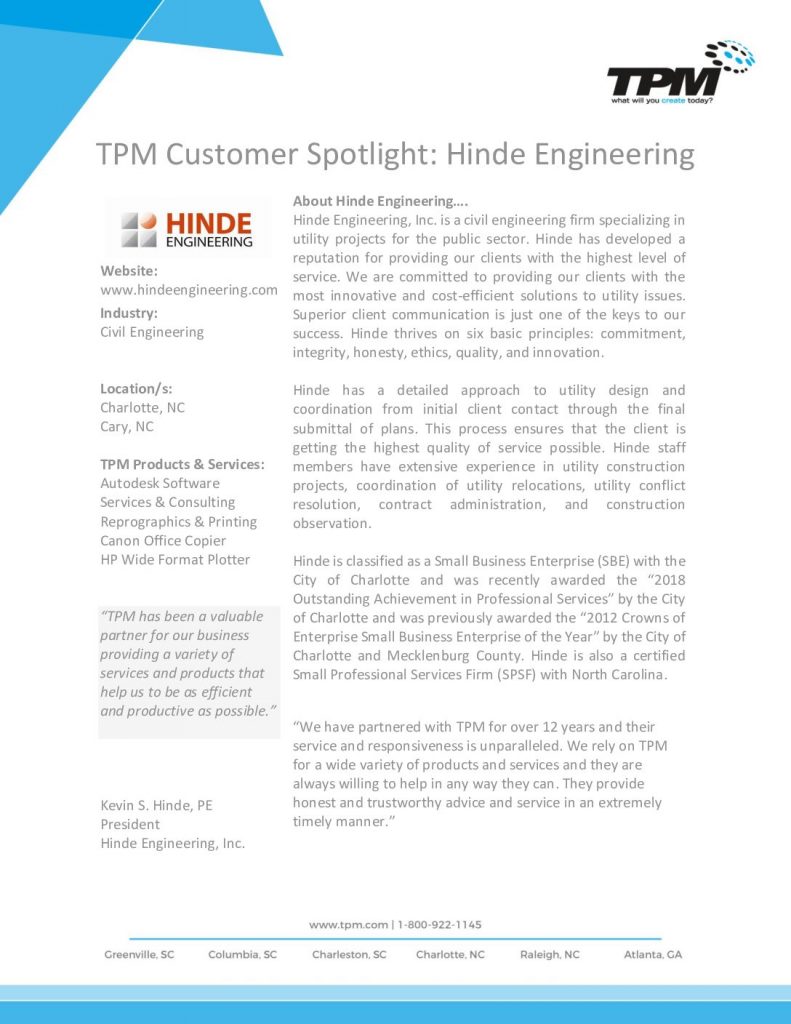 TPM
what will you create today?

TPM Customer Spotlight: Hinde Engineering

HINDE ENGINEERING

Website:
www.hindeengineering.com

Industry:
Civil Engineering

Location/s:
Charlotte, NC
Cary, NC

TPM Products & Services:
Autodesk Software
Services & Consulting
Reprographics & Printing
Canon Office Copier
HP Wide Format Plotter

"TPM has been a valuable partner for our business providing a variety of services and products that help us to be as efficient and productive as possible."

Kevin S. Hinde, PE
President
Hinde Engineering, Inc.

About Hinde Engineering….
Hinde Engineering, Inc. is a civil engineering firm specializing in utility projects for the public sector. Hinde has developed a reputation for providing our clients with the highest level of service. We are committed to providing our clients with the most innovative and cost-efficient solutions to utility issues. Superior client communication is just one of the keys to our success. Hinde thrives on six basic principles: commitment, integrity, honesty, ethics, quality, and innovation.

Hinde has a detailed approach to utility design and coordination from initial client contact through the final submittal of plans. This process ensures that the client is getting the highest quality of service possible. Hinde staff members have extensive experience in utility construction projects, coordination of utility relocations, utility conflict resolution, contract administration, and construction observation.

Hinde is classified as a Small Business Enterprise (SBE) with the City of Charlotte and was recently awarded the "2018 Outstanding Achievement in Professional Services" by the City of Charlotte and was previously awarded the "2012 Crowns of Enterprise Small Business Enterprise of the Year" by the City of Charlotte and Mecklenburg County. Hinde is also a certified Small Professional Services Firm (SPSF) with North Carolina.

"We have partnered with TPM for over 12 years and their service and responsiveness is unparalleled. We rely on TPM for a wide variety of products and services and they are always willing to help in any way they can. They provide honest and trustworthy advice and service in an extremely timely manner."

www.tpm.com | 1-800-922-1145

Greenville, SC Columbia, SC Charleston, SC Charlotte, NC Raleigh, NC Atlanta, GA